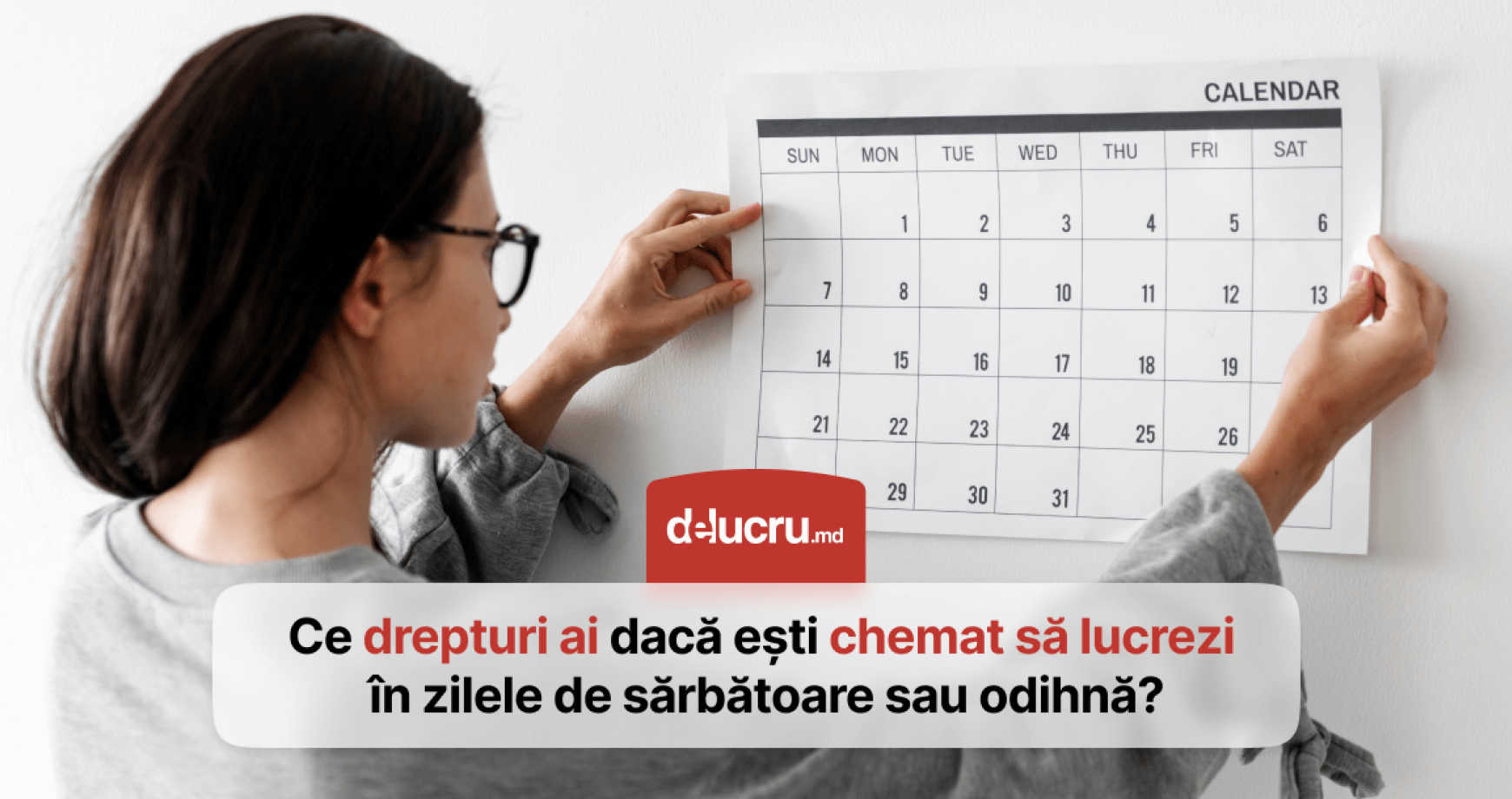 CALENDAR

| SUN | MON | TUE | WED | THU | FRI | SAT |
|---|---|---|---|---|---|---|
| | 1 | 2 | 3 | 4 | 5 | 6 |
| 7 | 8 | 9 | 10 | 11 | 12 | 13 |
| 14 | 15 | 16 | 17 | 18 | 19 | |
| 21 | 22 | 23 | 24 | 25 | 26 | |
| | 29 | 30 | 31 | | | |

delucru.md

Ce drepturi ai dacă ești chemat să lucrezi în zilele de sărbătoare sau odihnă?